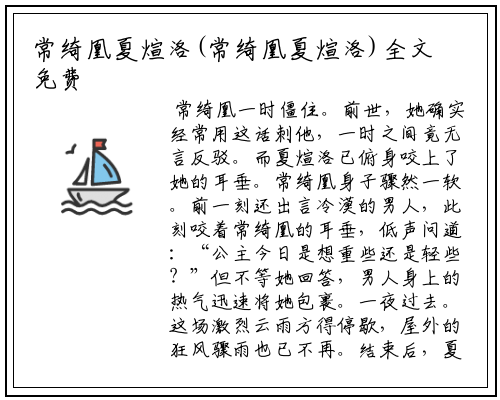 常绮凰夏煊洛(常绮凰夏煊洛)全文免费

常绮凰一时僵住。前世，她确实经常用这话刺他，一时之间竟无言反驳。而夏煊洛已俯身咬上了她的耳垂。常绮凰身子骤然一软。前一刻还出言冷漠的男人，此刻咬着常绮凰的耳垂，低声问道：“公主今日是想重些还是轻些？”但不等她回答，男人身上的热气迅速将她包裹。一夜过去。这场激烈云雨方得停歇，屋外的狂风骤雨也已不再。结束后，夏